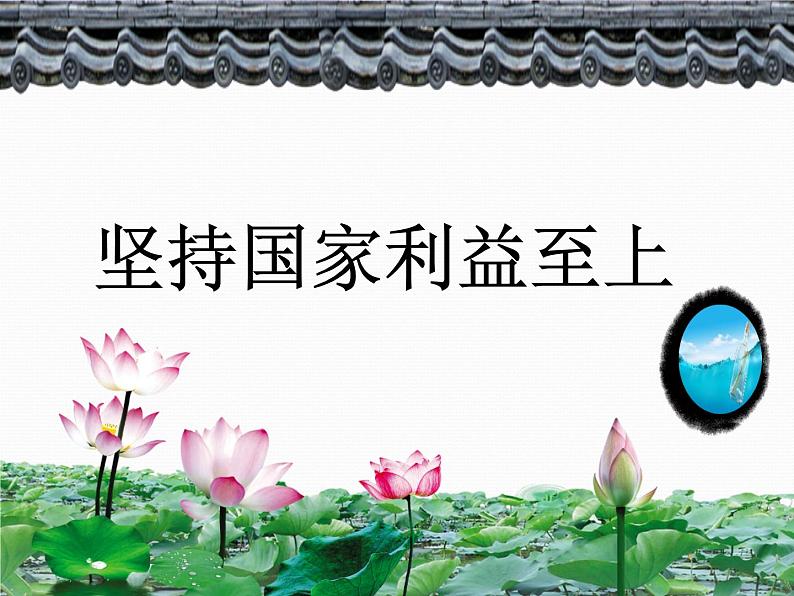 坚持国家利益至上